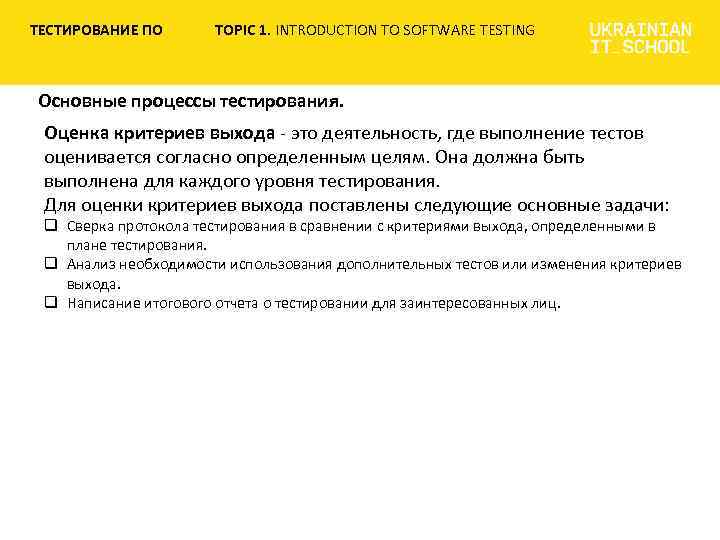 ТЕСТИРОВАНИЕ ПО TOPIC 1. INTRODUCTION TO SOFTWARE TESTING

UKRAINIAN
IT_SCHOOL

Основные процессы тестирования.

Оценка критериев выхода - это деятельность, где выполнение тестов оценивается согласно определенным целям. Она должна быть выполнена для каждого уровня тестирования.

Для оценки критериев выхода поставлены следующие основные задачи:

☐ Сверка протокола тестирования в сравнении с критериями выхода, определенными в плане тестирования.
☐ Анализ необходимости использования дополнительных тестов или изменения критериев выхода.
☐ Написание итогового отчета о тестировании для заинтересованных лиц.